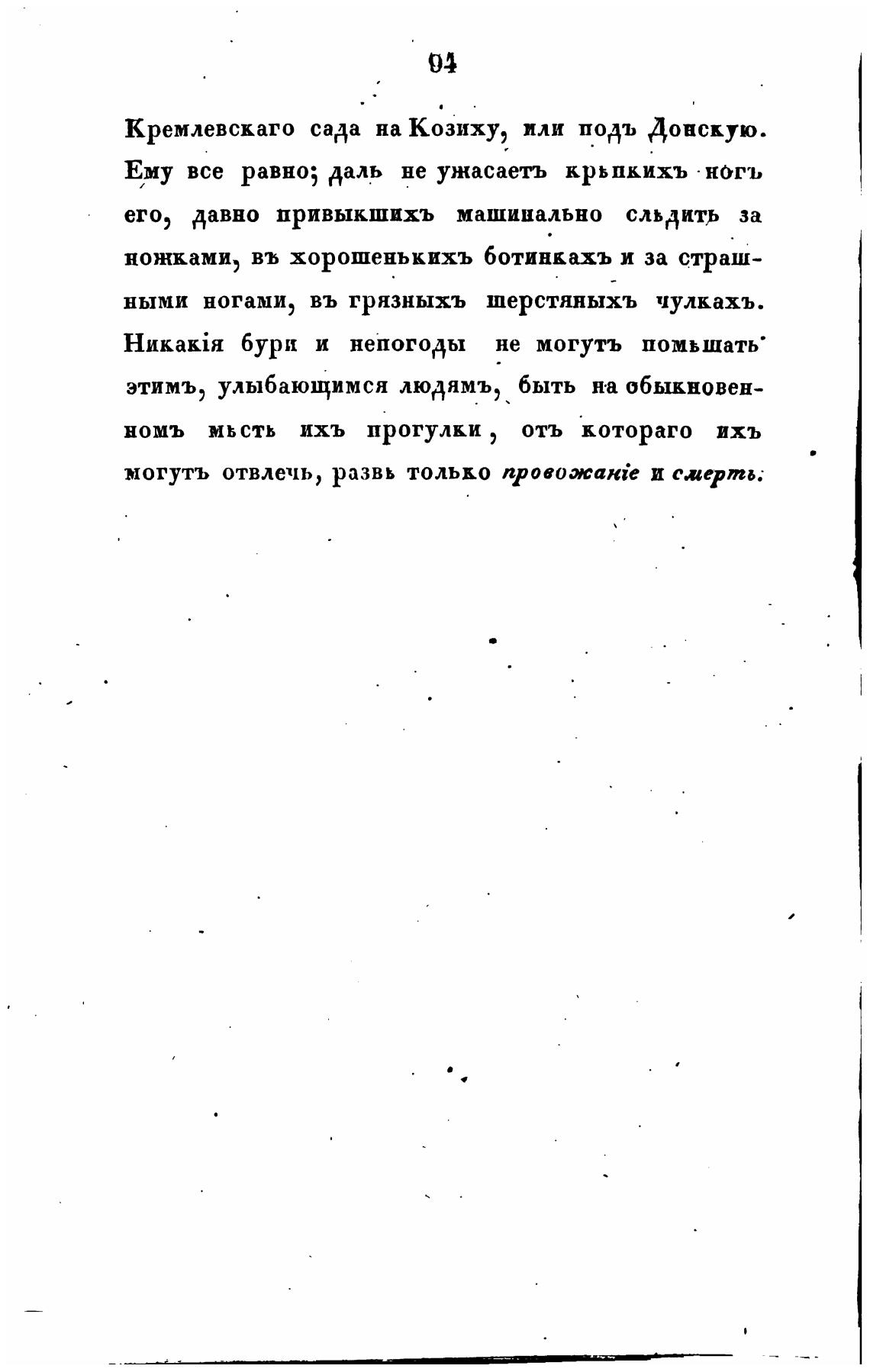 94

Кремлевскаго сада на Козиху, или подъ Донскую. Ему все равно; даль не ужасаетъ крѣпкихъ ногъ его, давно привыкшихъ машинально слѣдить за ножками, въ хорошенькихъ ботинкахъ и за страшными ногами, въ грязныхъ шерстяныхъ чулкахъ. Никакія бури и непогоды не могутъ помѣшать этимъ, улыбающимся людямъ, быть на обыкновенномъ мѣстѣ ихъ прогулки, отъ котораго ихъ могутъ отвлечь, развѣ только провожаніе и смерть.